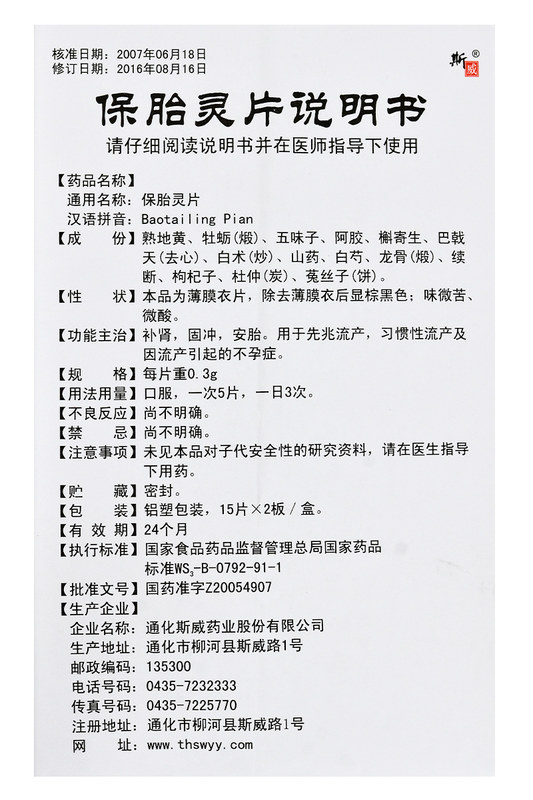 核准日期：2007年06月18日
修订日期：2016年08月16日

斯威®

保胎灵片说明书

请仔细阅读说明书并在医师指导下使用

【药品名称】
通用名称：保胎灵片
汉语拼音：Baotailing Pian
【成　　份】熟地黄、牡蛎(煅)、五味子、阿胶、槲寄生、巴戟天(去心)、白术(炒)、山药、白芍、龙骨(煅)、续断、枸杞子、杜仲(炭)、菟丝子(饼)。
【性　　状】本品为薄膜衣片，除去薄膜衣后显棕黑色；味微苦、微酸。
【功能主治】补肾，固冲，安胎。用于先兆流产，习惯性流产及因流产引起的不孕症。
【规　　格】每片重0.3g
【用法用量】口服，一次5片，一日3次。
【不良反应】尚不明确。
【禁　　忌】尚不明确。
【注意事项】未见本品对子代安全性的研究资料，请在医生指导下用药。
【贮　　藏】密封。
【包　　装】铝塑包装，15片×2板/盒。
【有 效 期】24个月
【执行标准】国家食品药品监督管理总局国家药品标准$WS_3$-B-0792-91-1
【批准文号】国药准字Z20054907
【生产企业】
企业名称：通化斯威药业股份有限公司
生产地址：通化市柳河县斯威路1号
邮政编码：135300
电话号码：0435-7232333
传真号码：0435-7225770
注册地址：通化市柳河县斯威路1号
网　　址：www.thswyy.com